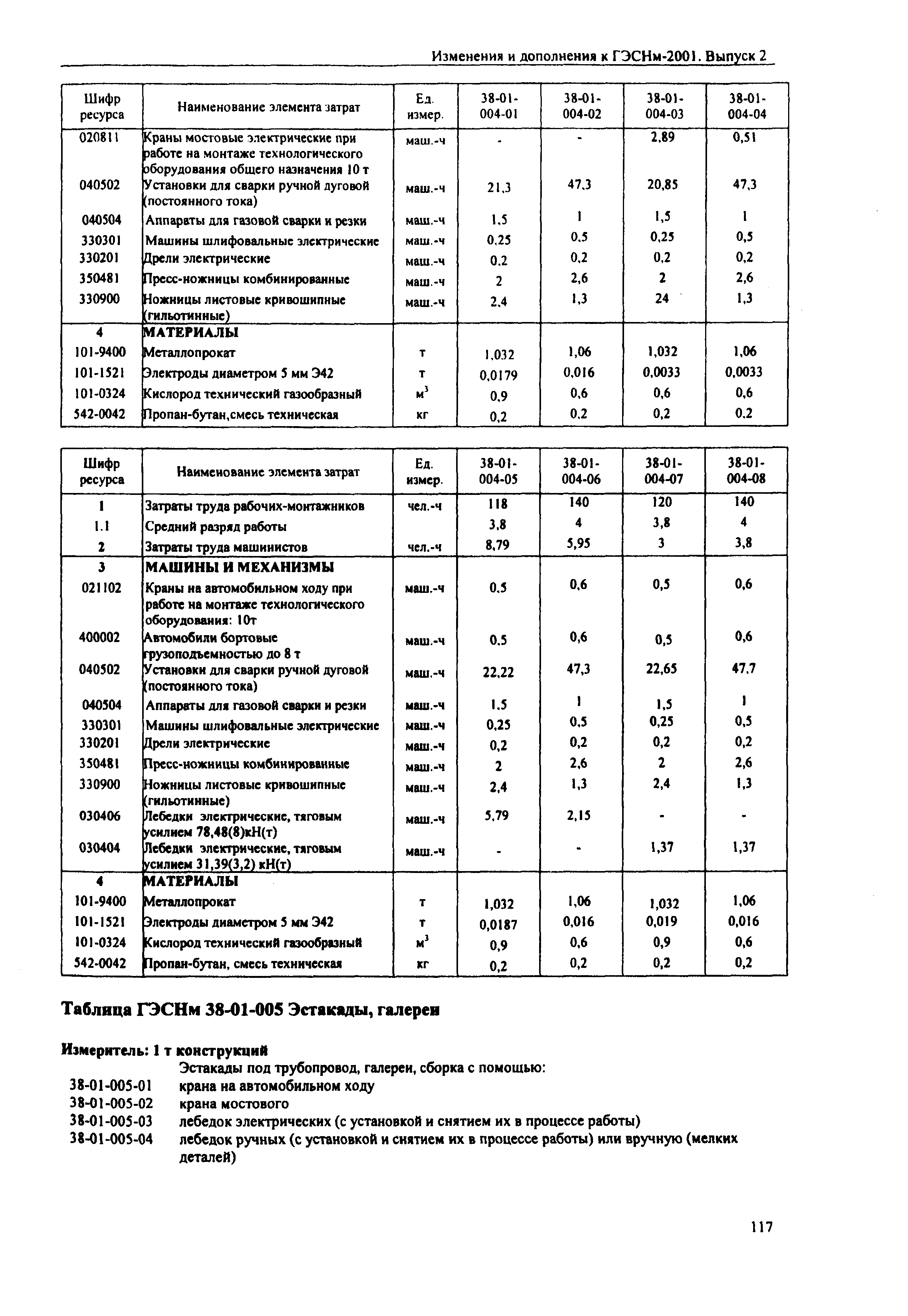 Изменения и дополнения к ГЭСНм-2001. Выпуск 2

| Шифр ресурса | Наименование элемента затрат | Ед. измер. | 38-01-004-01 | 38-01-004-02 | 38-01-004-03 | 38-01-004-04 |
|---|---|---|---|---|---|---|
| 020811 | Краны мостовые электрические при работе на монтаже технологического оборудования общего назначения 10 т | маш.-ч | - | - | 2,89 | 0,51 |
| 040502 | Установки для сварки ручной дуговой (постоянного тока) | маш.-ч | 21,3 | 47,3 | 20,85 | 47,3 |
| 040504 | Аппараты для газовой сварки и резки | маш.-ч | 1,5 | 1 | 1,5 | 1 |
| 330301 | Машины шлифовальные электрические | маш.-ч | 0,25 | 0,5 | 0,25 | 0,5 |
| 330201 | Дрели электрические | маш.-ч | 0,2 | 0,2 | 0,2 | 0,2 |
| 350481 | Пресс-ножницы комбинированные | маш.-ч | 2 | 2,6 | 2 | 2,6 |
| 330900 | Ножницы листовые кривошипные (гильотинные) | маш.-ч | 2,4 | 1,3 | 24 | 1,3 |
| 4 | МАТЕРИАЛЫ | | | | | |
| 101-9400 | Металлопрокат | т | 1,032 | 1,06 | 1,032 | 1,06 |
| 101-1521 | Электроды диаметром 5 мм Э42 | т | 0,0179 | 0,016 | 0,0033 | 0,0033 |
| 101-0324 | Кислород технический газообразный | $м^3$ | 0,9 | 0,6 | 0,6 | 0,6 |
| 542-0042 | Пропан-бутан,смесь техническая | кг | 0,2 | 0,2 | 0,2 | 0,2 |

| Шифр ресурса | Наименование элемента затрат | Ед. измер. | 38-01-004-05 | 38-01-004-06 | 38-01-004-07 | 38-01-004-08 |
|---|---|---|---|---|---|---|
| 1 | Затраты труда рабочих-монтажников | чел.-ч | 118 | 140 | 120 | 140 |
| 1.1 | Средний разряд работы | | 3,8 | 4 | 3,8 | 4 |
| 2 | Затраты труда машинистов | чел.-ч | 8,79 | 5,95 | 3 | 3,8 |
| 3 | МАШИНЫ И МЕХАНИЗМЫ | | | | | |
| 021102 | Краны на автомобильном ходу при работе на монтаже технологического оборудования: 10т | маш.-ч | 0,5 | 0,6 | 0,5 | 0,6 |
| 400002 | Автомобили бортовые грузоподъемностью до 8 т | маш.-ч | 0,5 | 0,6 | 0,5 | 0,6 |
| 040502 | Установки для сварки ручной дуговой (постоянного тока) | маш.-ч | 22,22 | 47,3 | 22,65 | 47,7 |
| 040504 | Аппараты для газовой сварки и резки | маш.-ч | 1,5 | 1 | 1,5 | 1 |
| 330301 | Машины шлифовальные электрические | маш.-ч | 0,25 | 0,5 | 0,25 | 0,5 |
| 330201 | Дрели электрические | маш.-ч | 0,2 | 0,2 | 0,2 | 0,2 |
| 350481 | Пресс-ножницы комбинированные | маш.-ч | 2 | 2,6 | 2 | 2,6 |
| 330900 | Ножницы листовые кривошипные (гильотинные) | маш.-ч | 2,4 | 1,3 | 2,4 | 1,3 |
| 030406 | Лебедки электрические, тяговым усилием 78,48(8)кН(т) | маш.-ч | 5,79 | 2,15 | - | - |
| 030404 | Лебедки электрические, тяговым усилием 31,39(3,2) кН(т) | маш.-ч | - | - | 1,37 | 1,37 |
| 4 | МАТЕРИАЛЫ | | | | | |
| 101-9400 | Металлопрокат | т | 1,032 | 1,06 | 1,032 | 1,06 |
| 101-1521 | Электроды диаметром 5 мм Э42 | т | 0,0187 | 0,016 | 0,019 | 0,016 |
| 101-0324 | Кислород технический газообразный | $м^3$ | 0,9 | 0,6 | 0,9 | 0,6 |
| 542-0042 | Пропан-бутан, смесь техническая | кг | 0,2 | 0,2 | 0,2 | 0,2 |

Таблица ГЭСНм 38-01-005 Эстакады, галереи

Измеритель: 1 т конструкций
Эстакады под трубопровод, галереи, сборка с помощью:
38-01-005-01 крана на автомобильном ходу
38-01-005-02 крана мостового
38-01-005-03 лебедок электрических (с установкой и снятием их в процессе работы)
38-01-005-04 лебедок ручных (с установкой и снятием их в процессе работы) или вручную (мелких деталей)

117